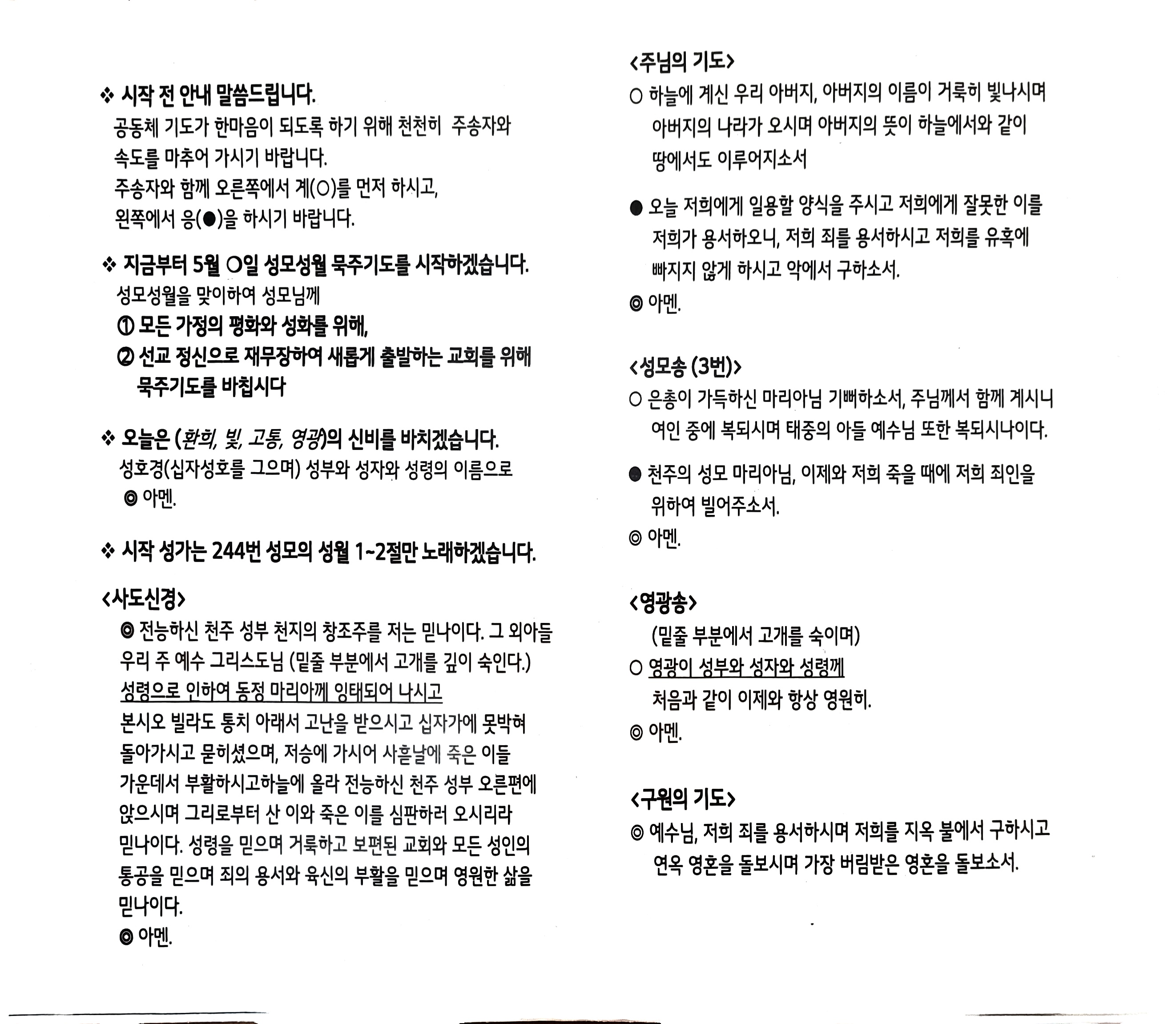 ❖ 시작 전 안내 말씀드립니다.
공동체 기도가 한마음이 되도록 하기 위해 천천히 주송자와 속도를 마추어 가시기 바랍니다.
주송자와 함께 오른쪽에서 계(○)를 먼저 하시고, 왼쪽에서 응(●)을 하시기 바랍니다.

❖ 지금부터 5월 ○일 성모성월 묵주기도를 시작하겠습니다.
성모성월을 맞이하여 성모님께
① 모든 가정의 평화와 성화를 위해,
② 선교 정신으로 재무장하여 새롭게 출발하는 교회를 위해 묵주기도를 바칩시다

❖ 오늘은 (환희, 빛, 고통, 영광)의 신비를 바치겠습니다.
성호경(십자성호를 그으며) 성부와 성자와 성령의 이름으로
◎ 아멘.

❖ 시작 성가는 244번 성모의 성월 1~2절만 노래하겠습니다.

<사도신경>
◎ 전능하신 천주 성부 천지의 창조주를 저는 믿나이다. 그 외아들 우리 주 예수 그리스도님 (밑줄 부분에서 고개를 깊이 숙인다.) 성령으로 인하여 동정 마리아께 잉태되어 나시고 본시오 빌라도 통치 아래서 고난을 받으시고 십자가에 못박혀 돌아가시고 묻히셨으며, 저승에 가시어 사흗날에 죽은 이들 가운데서 부활하시고하늘에 올라 전능하신 천주 성부 오른편에 앉으시며 그리로부터 산 이와 죽은 이를 심판하러 오시리라 믿나이다. 성령을 믿으며 거룩하고 보편된 교회와 모든 성인의 통공을 믿으며 죄의 용서와 육신의 부활을 믿으며 영원한 삶을 믿나이다.
◎ 아멘.

<주님의 기도>
○ 하늘에 계신 우리 아버지, 아버지의 이름이 거룩히 빛나시며 아버지의 나라가 오시며 아버지의 뜻이 하늘에서와 같이 땅에서도 이루어지소서

● 오늘 저희에게 일용할 양식을 주시고 저희에게 잘못한 이를 저희가 용서하오니, 저희 죄를 용서하시고 저희를 유혹에 빠지지 않게 하시고 악에서 구하소서.
◎ 아멘.

<성모송 (3번)>
○ 은총이 가득하신 마리아님 기뻐하소서, 주님께서 함께 계시니 여인 중에 복되시며 태중의 아들 예수님 또한 복되시나이다.

● 천주의 성모 마리아님, 이제와 저희 죽을 때에 저희 죄인을 위하여 빌어주소서.
◎ 아멘.

<영광송>
(밑줄 부분에서 고개를 숙이며)
○ 영광이 성부와 성자와 성령께 처음과 같이 이제와 항상 영원히.
◎ 아멘.

<구원의 기도>
◎ 예수님, 저희 죄를 용서하시며 저희를 지옥 불에서 구하시고 연옥 영혼을 돌보시며 가장 버림받은 영혼을 돌보소서.